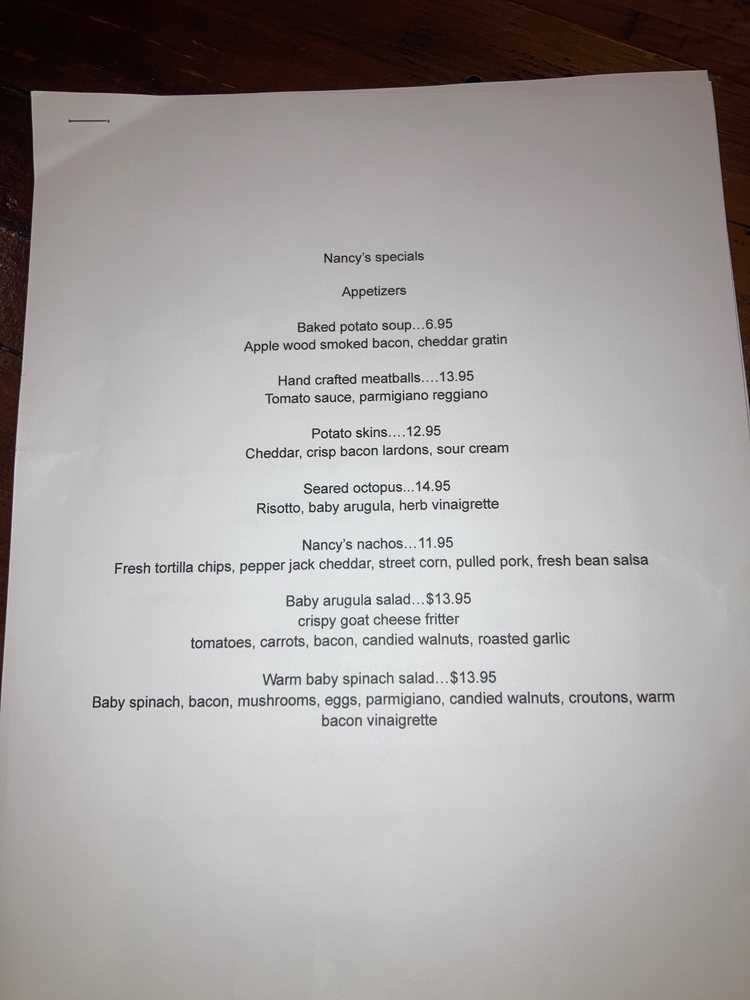 Nancy's specials

Appetizers

Baked potato soup...6.95
Apple wood smoked bacon, cheddar gratin

Hand crafted meatballs....13.95
Tomato sauce, parmigiano reggiano

Potato skins....12.95
Cheddar, crisp bacon lardons, sour cream

Seared octopus...14.95
Risotto, baby arugula, herb vinaigrette

Nancy's nachos...11.95
Fresh tortilla chips, pepper jack cheddar, street corn, pulled pork, fresh bean salsa

Baby arugula salad...$13.95
crispy goat cheese fritter
tomatoes, carrots, bacon, candied walnuts, roasted garlic

Warm baby spinach salad...$13.95
Baby spinach, bacon, mushrooms, eggs, parmigiano, candied walnuts, croutons, warm bacon vinaigrette